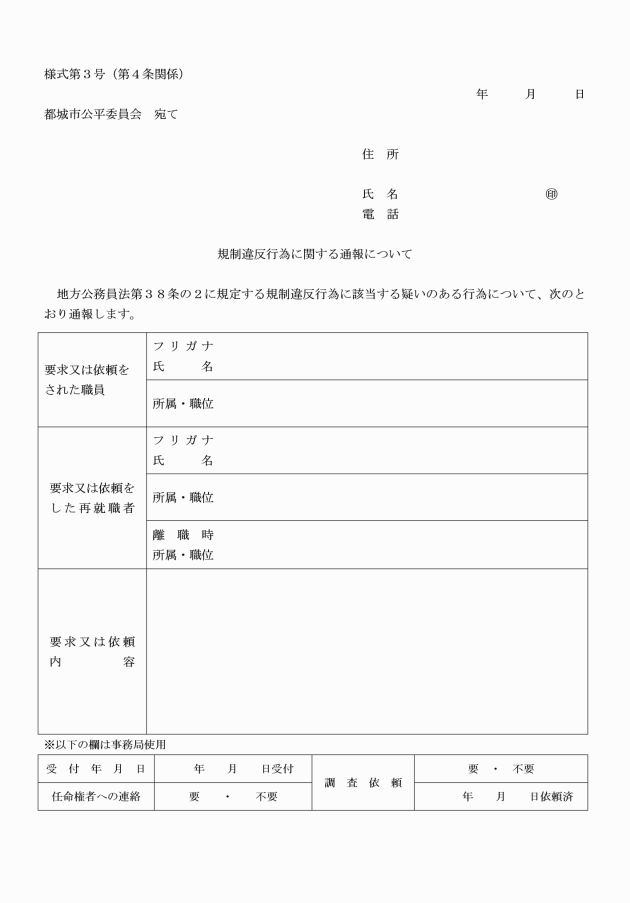 様式第３号（第４条関係）

年　　月　　日

都城市公平委員会　宛て

住　所

氏　名　　　　　　　　㊞
電　話

規制違反行為に関する通報について

地方公務員法第３８条の２に規定する規制違反行為に該当する疑いのある行為について、次のとおり通報します。

| 要求又は依頼をされた職員 | フリガナ 氏　名 |
|---|---|
| | 所属・職位 |
| 要求又は依頼をした再就職者 | フリガナ 氏　名 |
| | 所属・職位 |
| | 離職時 所属・職位 |
| 要求又は依頼内容 | |

※以下の欄は事務局使用

| 受付年月日 | 年　月　日受付 | 調査依頼 | 要　・　不要 |
|---|---|---|---|
| 任命権者への連絡 | 要　・　不要 | | 年　月　日依頼済 |